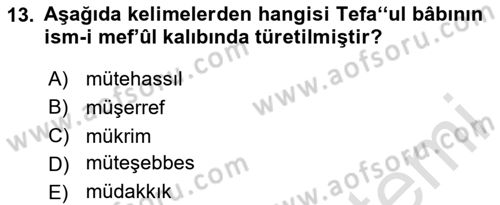 13. Aşağıda kelimelerden hangisi Tefa‘‘ul bâbının ism-i mef'ûl kalıbında türetilmiştir?

A) mütehassıl
B) müşerref
C) mükrim
D) müteşebbes
E) müdakkık

www.aofsoru.com
www.aofsoru.com
www.aofsoru.com
www.aofsoru.com